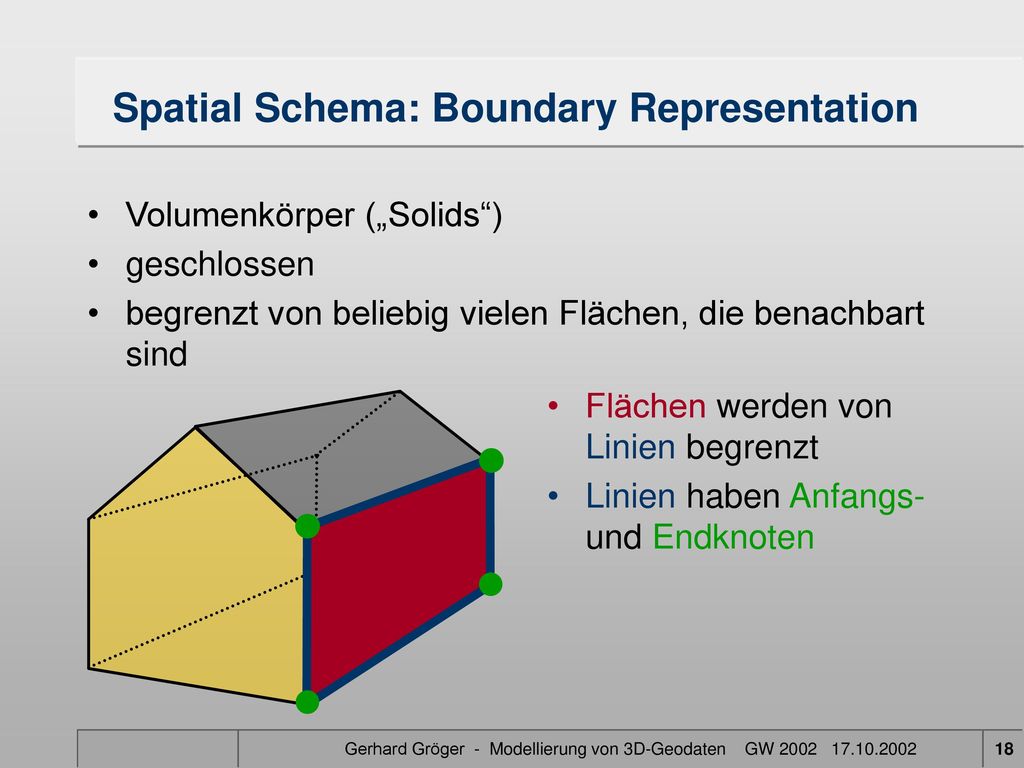 Spatial Schema: Boundary Representation

• Volumenkörper („Solids“)
• geschlossen
• begrenzt von beliebig vielen Flächen, die benachbart sind

• Flächen werden von Linien begrenzt
• Linien haben Anfangs- und Endknoten

Gerhard Gröger - Modellierung von 3D-Geodaten GW 2002 17.10.2002 18